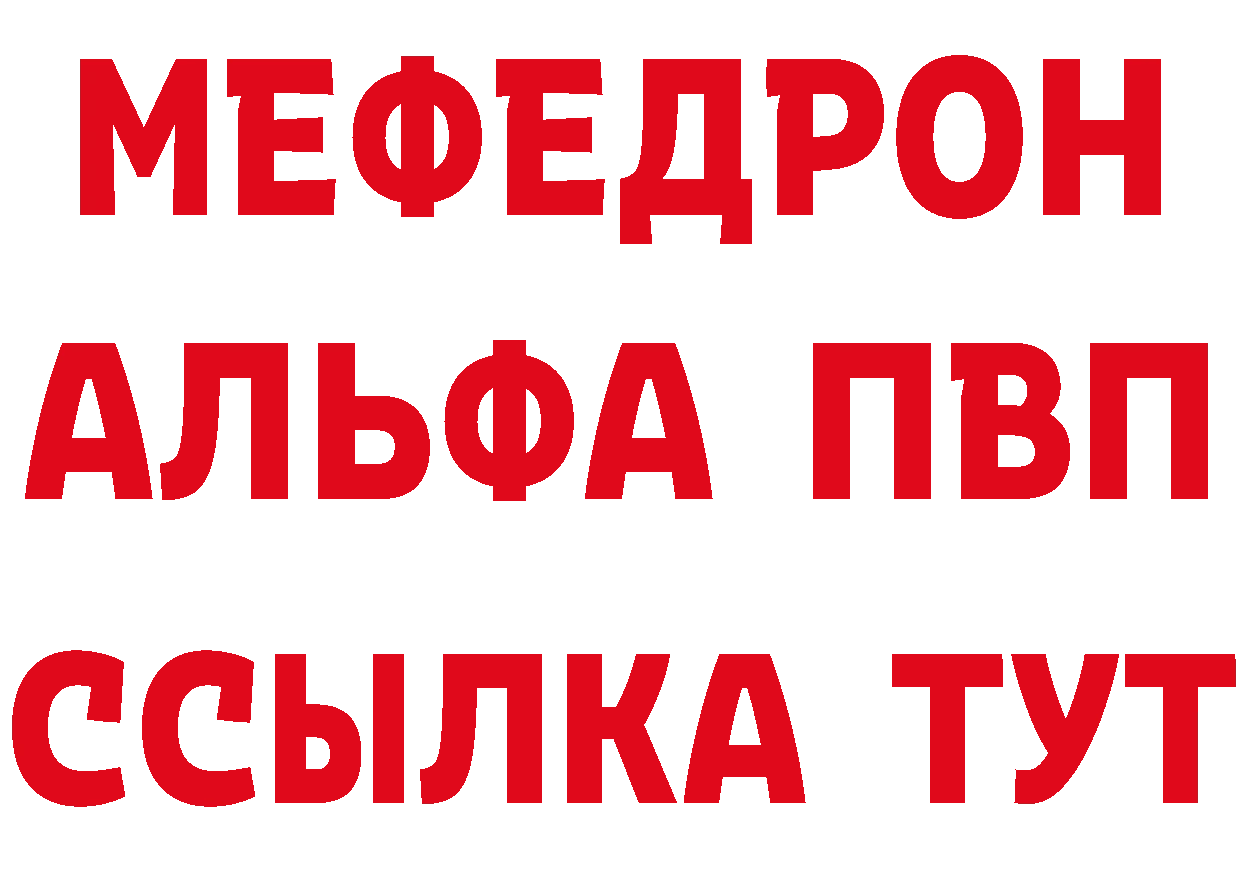 МЕФЕДРОН
АЛЬФА ПВП
ССЫЛКА ТУТ